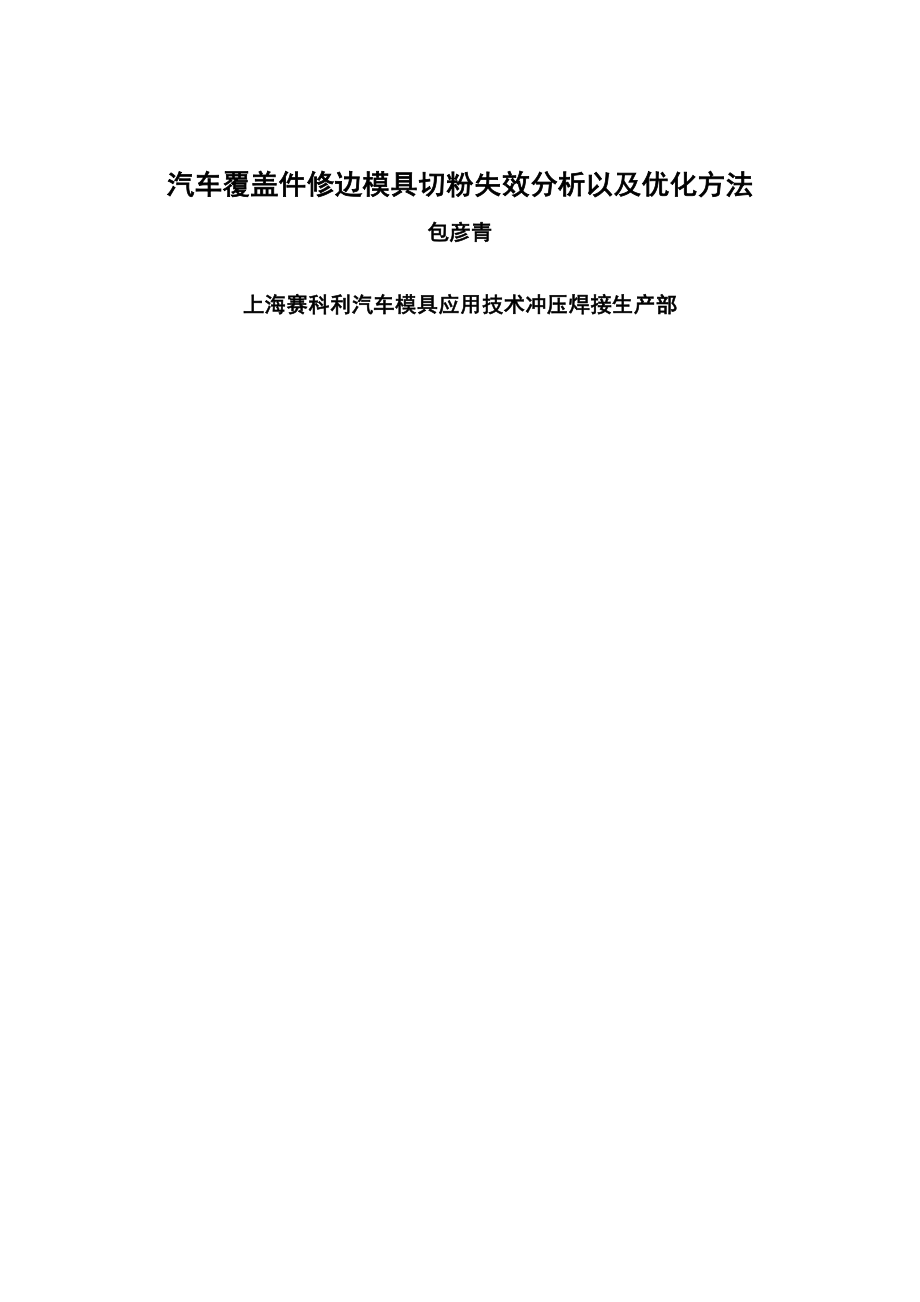 汽车覆盖件修边模具切粉失效分析以及优化方法

包彦青

上海赛科利汽车模具应用技术冲压焊接生产部